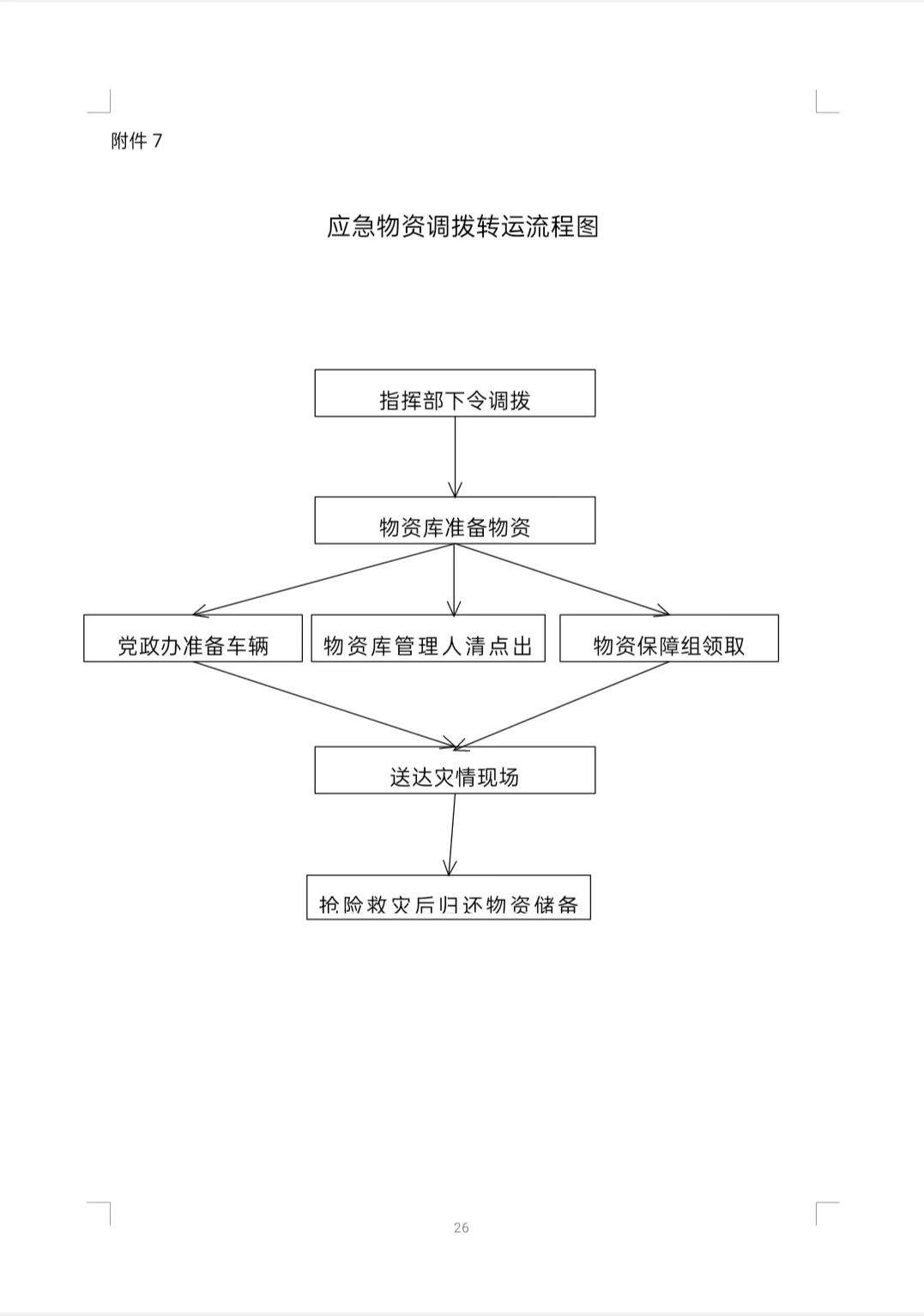 附件 7

应急物资调拨转运流程图

指挥部下令调拨

物资库准备物资

党政办准备车辆

物资库管理人清点出

物资保障组领取

送达灾情现场

抢险救灾后归还物资储备

26